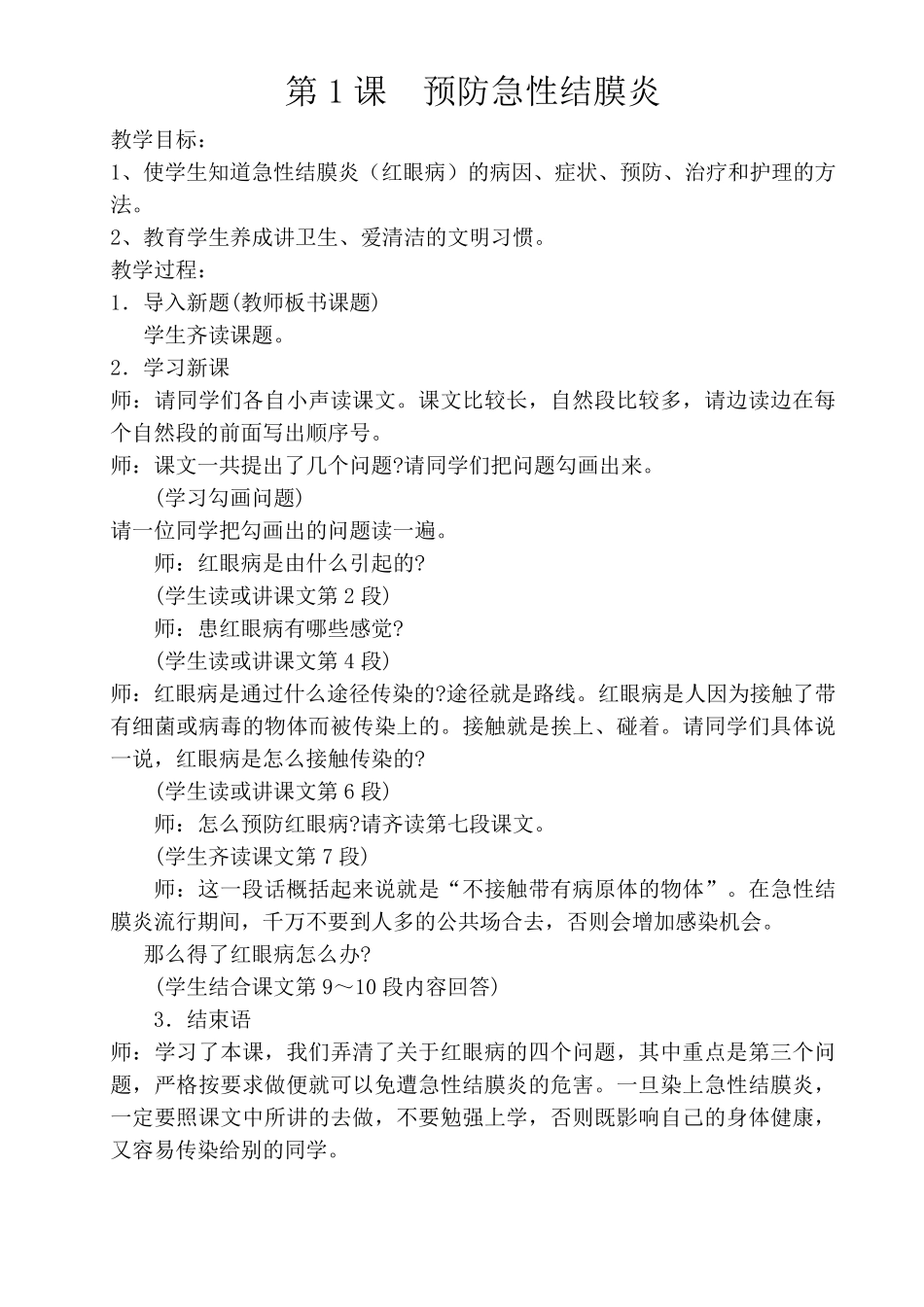 第 1 课　预防急性结膜炎

教学目标：

1、使学生知道急性结膜炎（红眼病）的病因、症状、预防、治疗和护理的方法。

2、教育学生养成讲卫生、爱清洁的文明习惯。

教学过程：

1．导入新题(教师板书课题)

学生齐读课题。

2．学习新课

师：请同学们各自小声读课文。课文比较长，自然段比较多，请边读边在每个自然段的前面写出顺序号。

师：课文一共提出了几个问题?请同学们把问题勾画出来。

(学习勾画问题)

请一位同学把勾画出的问题读一遍。

师：红眼病是由什么引起的?

(学生读或讲课文第 2 段)

师：患红眼病有哪些感觉?

(学生读或讲课文第 4 段)

师：红眼病是通过什么途径传染的?途径就是路线。红眼病是人因为接触了带有细菌或病毒的物体而被传染上的。接触就是挨上、碰着。请同学们具体说一说，红眼病是怎么接触传染的?

(学生读或讲课文第 6 段)

师：怎么预防红眼病?请齐读第七段课文。

(学生齐读课文第 7 段)

师：这一段话概括起来说就是“不接触带有病原体的物体”。在急性结膜炎流行期间，千万不要到人多的公共场合去，否则会增加感染机会。

那么得了红眼病怎么办?

(学生结合课文第 9～10 段内容回答)

3．结束语

师：学习了本课，我们弄清了关于红眼病的四个问题，其中重点是第三个问题，严格按要求做便就可以免遭急性结膜炎的危害。一旦染上急性结膜炎，一定要照课文中所讲的去做，不要勉强上学，否则既影响自己的身体健康，又容易传染给别的同学。